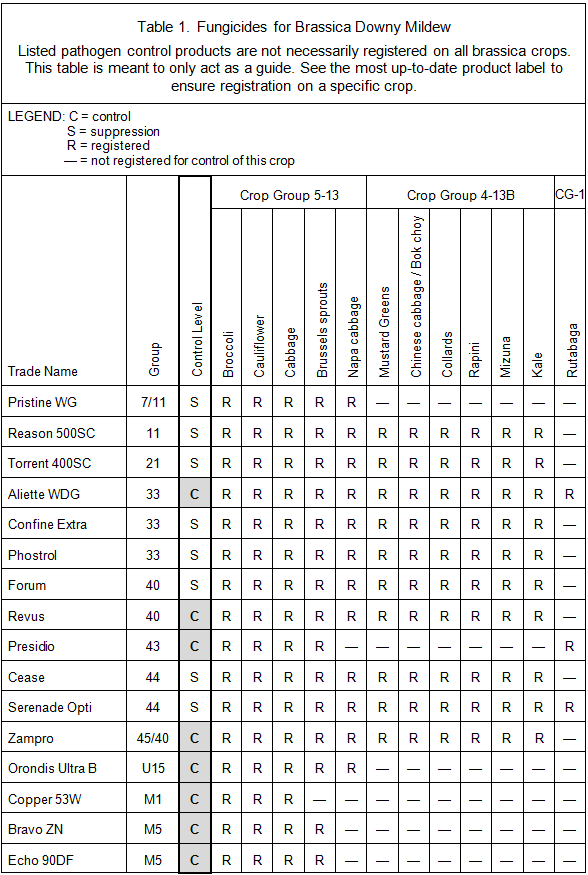 Table 1. Fungicides for Brassica Downy Mildew

Listed pathogen control products are not necessarily registered on all brassica crops. This table is meant to only act as a guide. See the most up-to-date product label to ensure registration on a specific crop.

LEGEND: C = control
S = suppression
R = registered
— = not registered for control of this crop

| | | | Crop Group 5-13 | | | | | Crop Group 4-13B | | | | | | CG-1 |
|---|---|---|---|---|---|---|---|---|---|---|---|---|---|---|
| Trade Name | Group | Control Level | Broccoli | Cauliflower | Cabbage | Brussels sprouts | Napa cabbage | Mustard Greens | Chinese cabbage / Bok choy | Collards | Rapini | Mizuna | Kale | Rutabaga |
| Pristine WG | 7/11 | S | R | R | R | R | R | — | — | — | — | — | — | — |
| Reason 500SC | 11 | S | R | R | R | R | R | R | R | R | R | R | R | — |
| Torrent 400SC | 21 | S | R | R | R | R | R | R | R | R | R | R | R | — |
| Aliette WDG | 33 | C | R | R | R | R | R | R | R | R | R | R | R | R |
| Confine Extra | 33 | S | R | R | R | R | R | R | R | R | R | R | R | — |
| Phostrol | 33 | S | R | R | R | R | R | R | R | R | R | R | R | — |
| Forum | 40 | S | R | R | R | R | R | R | R | R | R | R | R | — |
| Revus | 40 | C | R | R | R | R | R | R | R | R | R | R | R | — |
| Presidio | 43 | C | R | R | R | R | — | — | — | — | — | — | — | R |
| Cease | 44 | S | R | R | R | R | R | R | R | R | R | R | R | — |
| Serenade Opti | 44 | S | R | R | R | R | R | R | R | R | R | R | R | R |
| Zampro | 45/40 | C | R | R | R | R | R | R | R | R | R | R | R | — |
| Orondis Ultra B | U15 | C | R | R | R | R | R | — | — | — | — | — | — | — |
| Copper 53W | M1 | C | R | R | R | — | — | — | — | — | — | — | — | — |
| Bravo ZN | M5 | C | R | R | R | R | — | — | — | — | — | — | — | — |
| Echo 90DF | M5 | C | R | R | R | R | — | — | — | — | — | — | — | — |